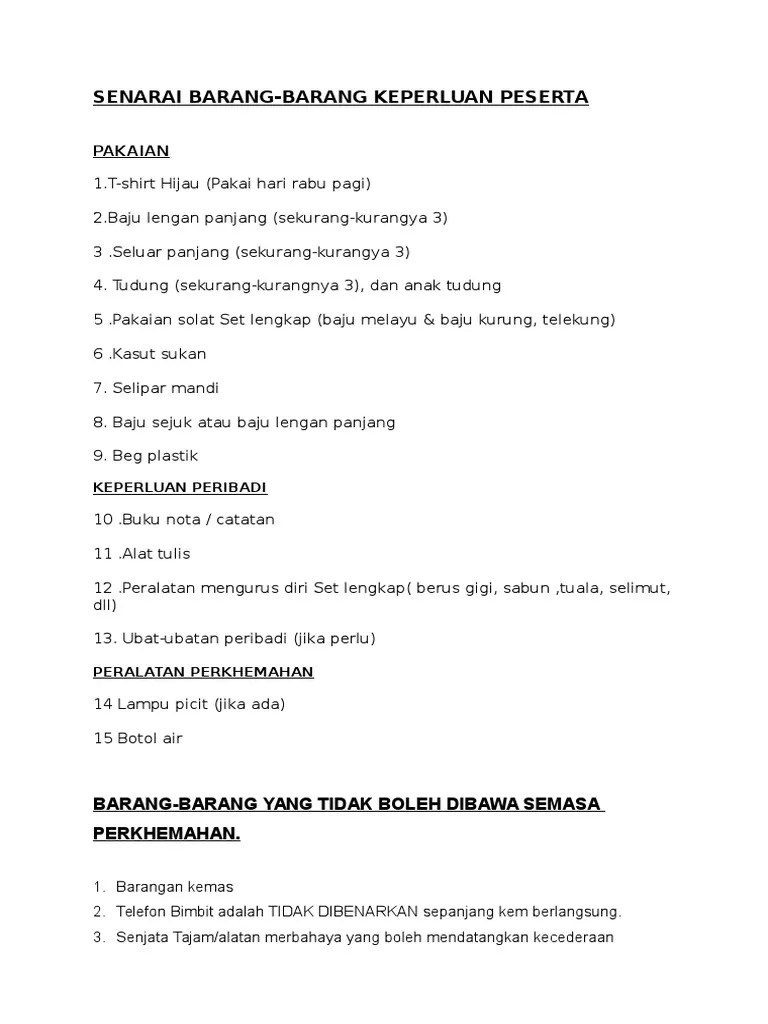 SENARAI BARANG-BARANG KEPERLUAN PESERTA

PAKAIAN

1.T-shirt Hijau (Pakai hari rabu pagi)

2.Baju lengan panjang (sekurang-kurangya 3)

3 .Seluar panjang (sekurang-kurangya 3)

4. Tudung (sekurang-kurangnya 3), dan anak tudung

5 .Pakaian solat Set lengkap (baju melayu & baju kurung, telekung)

6 .Kasut sukan

7. Selipar mandi

8. Baju sejuk atau baju lengan panjang

9. Beg plastik

KEPERLUAN PERIBADI

10 .Buku nota / catatan

11 .Alat tulis

12 .Peralatan mengurus diri Set lengkap( berus gigi, sabun ,tuala, selimut, dll)

13. Ubat-ubatan peribadi (jika perlu)

PERALATAN PERKHEMAHAN

14 Lampu picit (jika ada)

15 Botol air

BARANG-BARANG YANG TIDAK BOLEH DIBAWA SEMASA PERKHEMAHAN.

1. Barangan kemas
2. Telefon Bimbit adalah TIDAK DIBENARKAN sepanjang kem berlangsung.
3. Senjata Tajam/alatan merbahaya yang boleh mendatangkan kecederaan